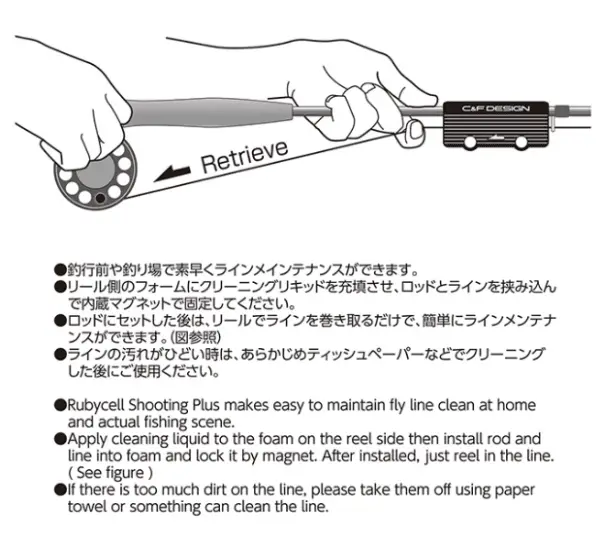 C&F DESIGN

Retrieve

●釣行前や釣り場で素早くラインメインテナンスができます。
●リール側のフォームにクリーニングリキッドを充填させ、ロッドとラインを挟み込んで内蔵マグネットで固定してください。
●ロッドにセットした後は、リールでラインを巻き取るだけで、簡単にラインメンテナンスができます。(図参照)
●ラインの汚れがひどい時は、あらかじめティッシュペーパーなどでクリーニングした後にご使用ください。

●Rubycell Shooting Plus makes easy to maintain fly line clean at home and actual fishing scene.
●Apply cleaning liquid to the foam on the reel side then install rod and line into foam and lock it by magnet. After installed, just reel in the line. ( See figure )
●If there is too much dirt on the line, please take them off using paper towel or something can clean the line.